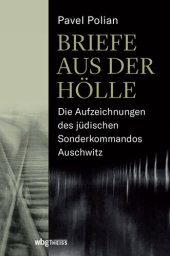 Pavel Polian

BRIEFE AUS DER HÖLLE

Die Aufzeichnungen des jüdischen Sonderkommandos Auschwitz

wbg THEISS